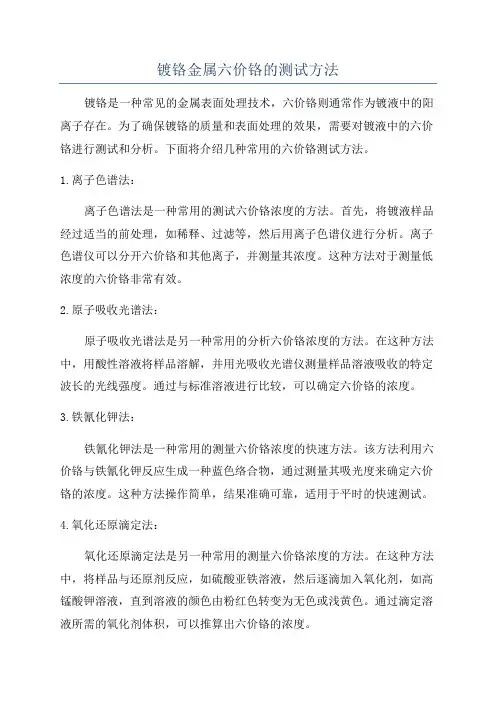 镀铬金属六价铬的测试方法

镀铬是一种常见的金属表面处理技术，六价铬则通常作为镀液中的阳离子存在。为了确保镀铬的质量和表面处理的效果，需要对镀液中的六价铬进行测试和分析。下面将介绍几种常用的六价铬测试方法。

1.离子色谱法：

离子色谱法是一种常用的测试六价铬浓度的方法。首先，将镀液样品经过适当的前处理，如稀释、过滤等，然后用离子色谱仪进行分析。离子色谱仪可以分开六价铬和其他离子，并测量其浓度。这种方法对于测量低浓度的六价铬非常有效。

2.原子吸收光谱法：

原子吸收光谱法是另一种常用的分析六价铬浓度的方法。在这种方法中，用酸性溶液将样品溶解，并用光吸收光谱仪测量样品溶液吸收的特定波长的光线强度。通过与标准溶液进行比较，可以确定六价铬的浓度。

3.铁氰化钾法：

铁氰化钾法是一种常用的测量六价铬浓度的快速方法。该方法利用六价铬与铁氰化钾反应生成一种蓝色络合物，通过测量其吸光度来确定六价铬的浓度。这种方法操作简单，结果准确可靠，适用于平时的快速测试。

4.氧化还原滴定法：

氧化还原滴定法是另一种常用的测量六价铬浓度的方法。在这种方法中，将样品与还原剂反应，如硫酸亚铁溶液，然后逐滴加入氧化剂，如高锰酸钾溶液，直到溶液的颜色由粉红色转变为无色或浅黄色。通过滴定溶液所需的氧化剂体积，可以推算出六价铬的浓度。